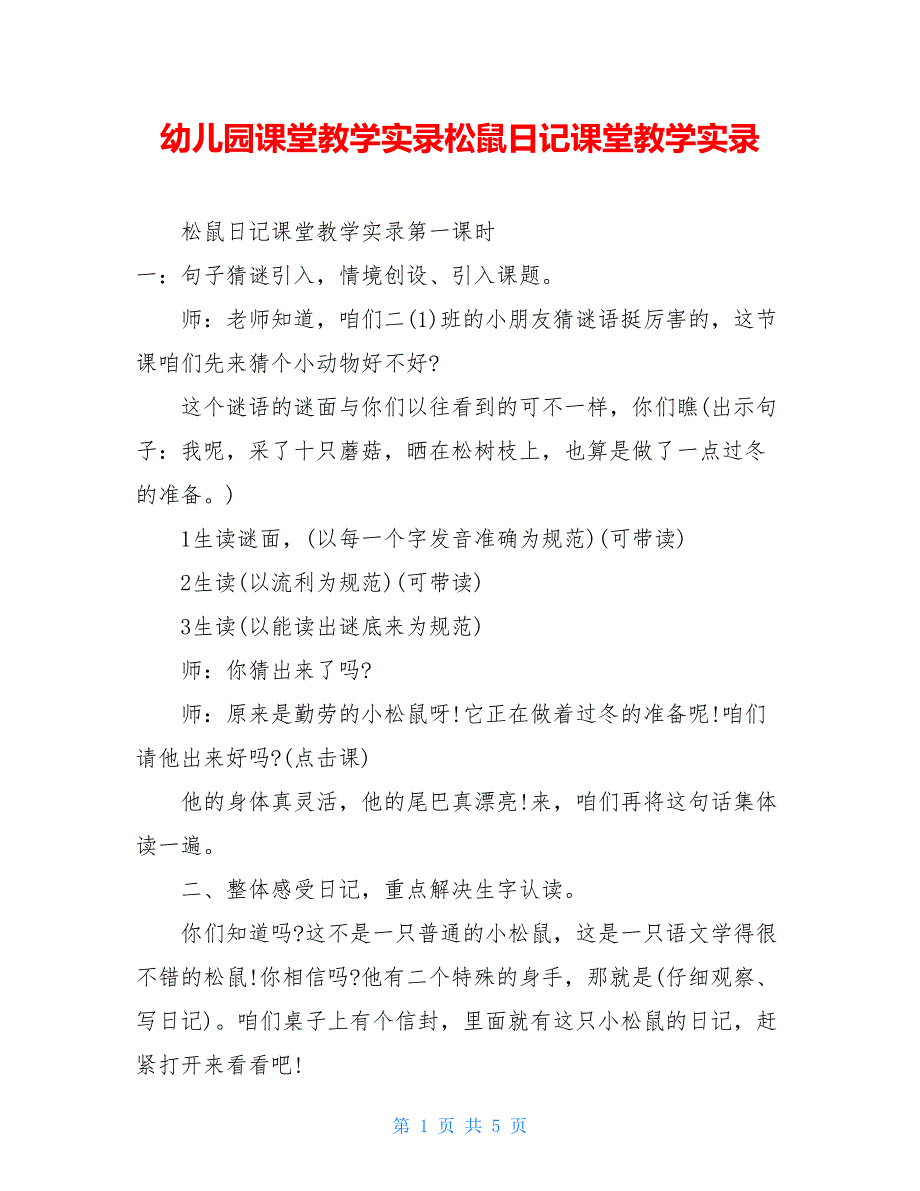 幼儿园课堂教学实录松鼠日记课堂教学实录

松鼠日记课堂教学实录第一课时

一：句子猜谜引入，情境创设、引入课题。

师：老师知道，咱们二(1)班的小朋友猜谜语挺厉害的，这节课咱们先来猜个小动物好不好?

这个谜语的谜面与你们以往看到的可不一样，你们瞧(出示句子：我呢，采了十只蘑菇，晒在松树枝上，也算是做了一点过冬的准备。)

1生读谜面，(以每一个字发音准确为规范)(可带读)

2生读(以流利为规范)(可带读)

3生读(以能读出谜底来为规范)

师：你猜出来了吗?

师：原来是勤劳的小松鼠呀!它正在做着过冬的准备呢!咱们请他出来好吗?(点击课)

他的身体真灵活，他的尾巴真漂亮!来，咱们再将这句话集体读一遍。

二、整体感受日记，重点解决生字认读。

你们知道吗?这不是一只普通的小松鼠，这是一只语文学得很不错的松鼠!你相信吗?他有二个特殊的身手，那就是(仔细观察、写日记)。咱们桌子上有个信封，里面就有这只小松鼠的日记，赶紧打开来看看吧!

第 1 页 共 5 页